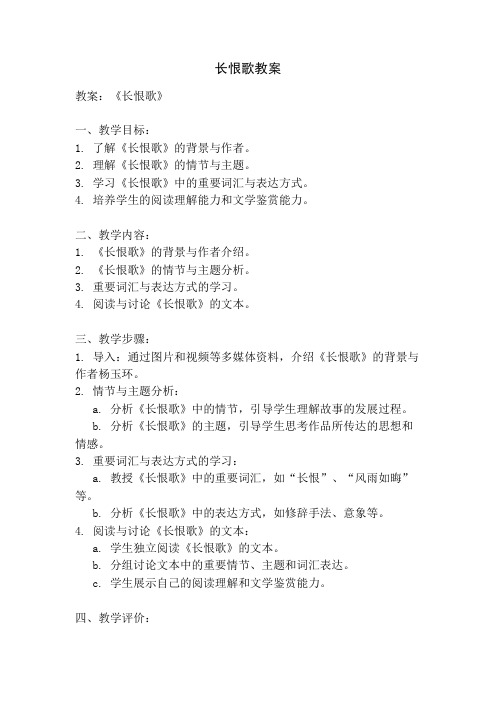 长恨歌教案

教案：《长恨歌》

一、教学目标：
1. 了解《长恨歌》的背景与作者。
2. 理解《长恨歌》的情节与主题。
3. 学习《长恨歌》中的重要词汇与表达方式。
4. 培养学生的阅读理解能力和文学鉴赏能力。

二、教学内容：
1. 《长恨歌》的背景与作者介绍。
2. 《长恨歌》的情节与主题分析。
3. 重要词汇与表达方式的学习。
4. 阅读与讨论《长恨歌》的文本。

三、教学步骤：
1. 导入：通过图片和视频等多媒体资料，介绍《长恨歌》的背景与作者杨玉环。
2. 情节与主题分析：
a. 分析《长恨歌》中的情节，引导学生理解故事的发展过程。
b. 分析《长恨歌》的主题，引导学生思考作品所传达的思想和情感。
3. 重要词汇与表达方式的学习：
a. 教授《长恨歌》中的重要词汇，如“长恨”、“风雨如晦”等。
b. 分析《长恨歌》中的表达方式，如修辞手法、意象等。
4. 阅读与讨论《长恨歌》的文本：
a. 学生独立阅读《长恨歌》的文本。
b. 分组讨论文本中的重要情节、主题和词汇表达。
c. 学生展示自己的阅读理解和文学鉴赏能力。

四、教学评价：